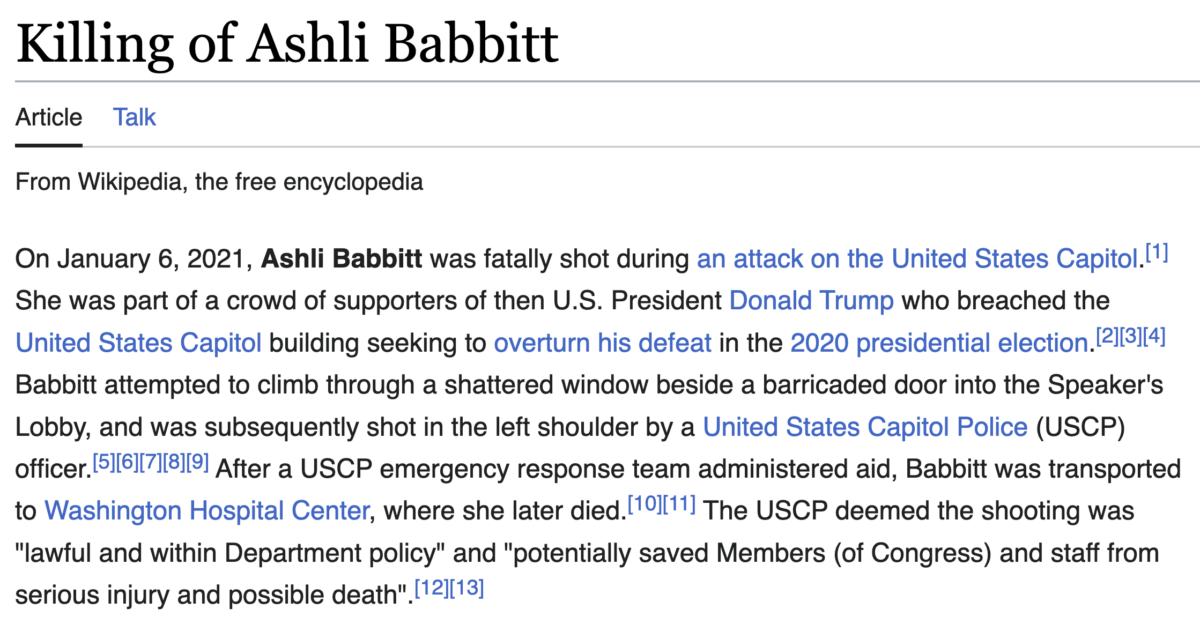 Killing of Ashli Babbitt

Article Talk

From Wikipedia, the free encyclopedia

On January 6, 2021, Ashli Babbitt was fatally shot during an attack on the United States Capitol.[1] She was part of a crowd of supporters of then U.S. President Donald Trump who breached the United States Capitol building seeking to overturn his defeat in the 2020 presidential election.[2][3][4] Babbitt attempted to climb through a shattered window beside a barricaded door into the Speaker's Lobby, and was subsequently shot in the left shoulder by a United States Capitol Police (USCP) officer.[5][6][7][8][9] After a USCP emergency response team administered aid, Babbitt was transported to Washington Hospital Center, where she later died.[10][11] The USCP deemed the shooting was "lawful and within Department policy" and "potentially saved Members (of Congress) and staff from serious injury and possible death".[12][13]